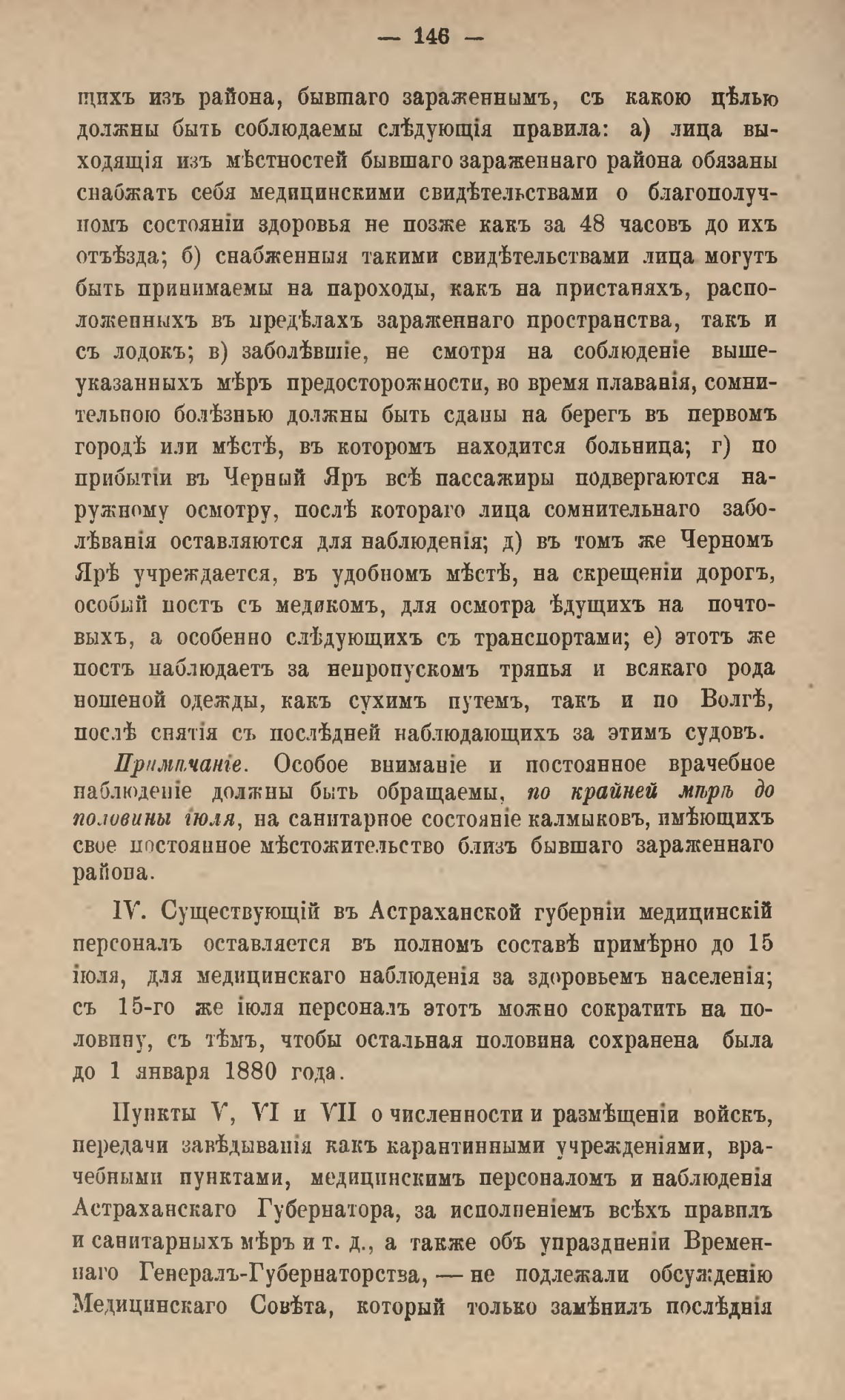 — 146 —

щихъ изъ района, бывшаго зараженнымъ, съ какою цѣлью должны быть соблюдаемы слѣдующія правила: а) лица выходящія изъ мѣстностей бывшаго зараженнаго района обязаны снабжать себя медицинскими свидѣтельствами о благополучномъ состояніи здоровья не позже какъ за 48 часовъ до ихъ отъѣзда; б) снабженныя такими свидѣтельствами лица могутъ быть принимаемы на пароходы, какъ на пристаняхъ, расположенныхъ въ предѣлахъ зараженнаго пространства, такъ и съ лодокъ; в) заболѣвшіе, не смотря на соблюденіе вышеуказанныхъ мѣръ предосторожности, во время плаванія, сомнительною болѣзнью должны быть сданы на берегъ въ первомъ городѣ или мѣстѣ, въ которомъ находится больница; г) по прибытіи въ Черный Яръ всѣ пассажиры подвергаются наружному осмотру, послѣ котораго лица сомнительнаго заболѣванія оставляются для наблюденія; д) въ томъ же Черномъ Ярѣ учреждается, въ удобномъ мѣстѣ, на скрещеніи дорогъ, особый постъ съ медикомъ, для осмотра ѣдущихъ на почтовыхъ, а особенно слѣдующихъ съ транспортами; е) этотъ же постъ наблюдаетъ за непропускомъ тряпья и всякаго рода ношеной одежды, какъ сухимъ путемъ, такъ и по Волгѣ, послѣ снятія съ послѣдней наблюдающихъ за этимъ судовъ.

Примѣчаніе. Особое вниманіе и постоянное врачебное наблюденіе должны быть обращаемы, по крайней мѣрѣ до половины іюля, на санитарное состояніе калмыковъ, имѣющихъ свое постоянное мѣстожительство близъ бывшаго зараженнаго района.

IV. Существующій въ Астраханской губерніи медицинскій персоналъ оставляется въ полномъ составѣ примѣрно до 15 іюля, для медицинскаго наблюденія за здоровьемъ населенія; съ 15-го же іюля персоналъ этотъ можно сократить на половину, съ тѣмъ, чтобы остальная половина сохранена была до 1 января 1880 года.

Пункты V, VI и VII о численности и размѣщеніи войскъ, передачи завѣдыванія какъ карантинными учрежденіями, врачебными пунктами, медицинскимъ персоналомъ и наблюденія Астраханскаго Губернатора, за исполненіемъ всѣхъ правилъ и санитарныхъ мѣръ и т. д., а также объ упраздненіи Временнаго Генералъ-Губернаторства, — не подлежали обсужденію Медицинскаго Совѣта, который только замѣнилъ послѣднія